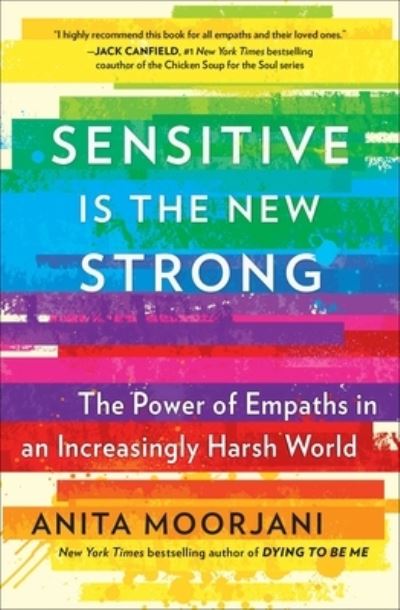 "I highly recommend this book for all empaths and their loved ones."
—JACK CANFIELD, #1 New York Times bestselling coauthor of the Chicken Soup for the Soul series

SENSITIVE IS THE NEW STRONG

The Power of Empaths in an Increasingly Harsh World

ANITA MOORJANI

New York Times bestselling author of DYING TO BE ME